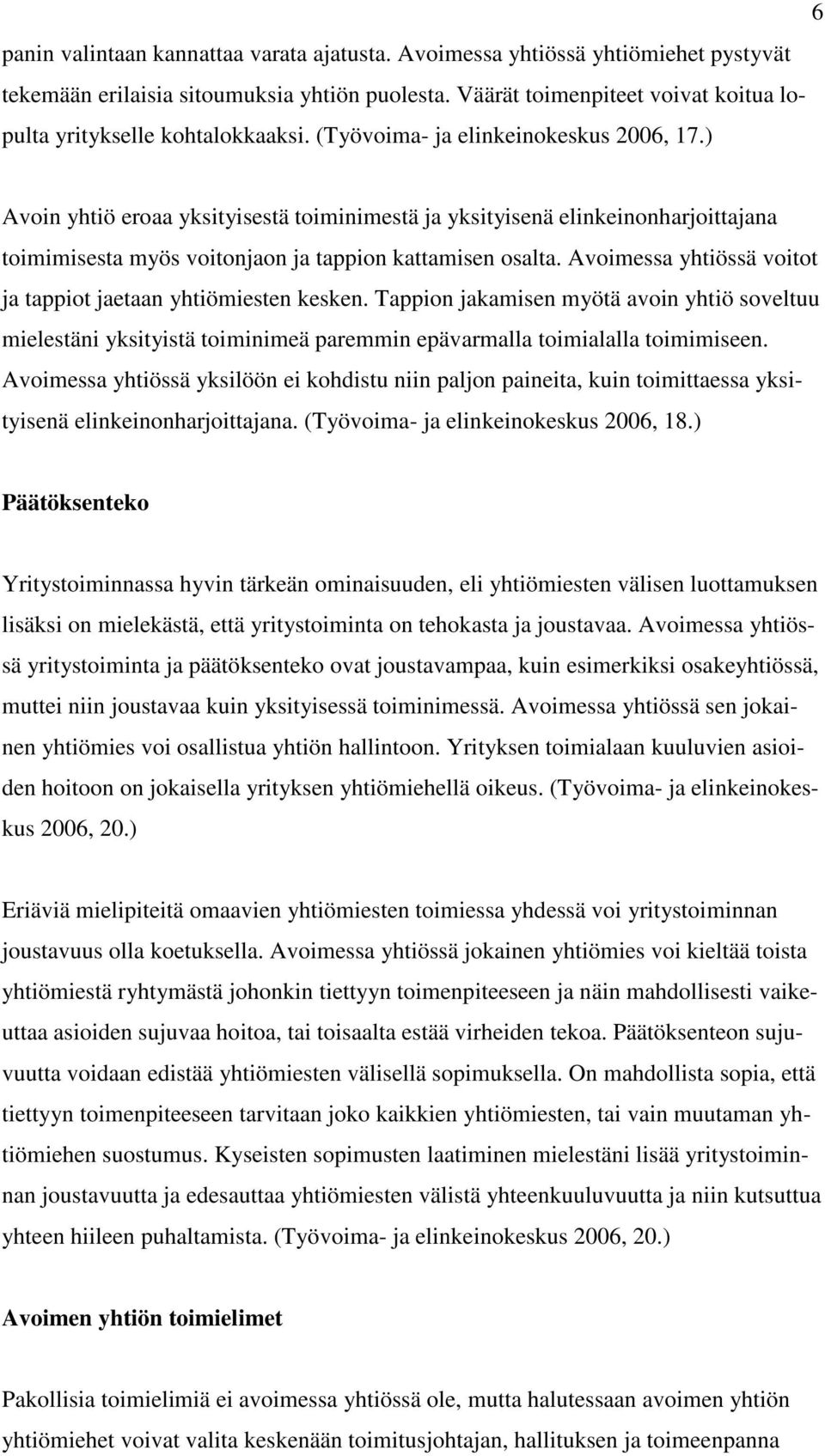 6

panin valintaan kannattaa varata ajatusta. Avoimessa yhtiössä yhtiömiehet pystyvät tekemään erilaisia sitoumuksia yhtiön puolesta. Väärät toimenpiteet voivat koitua lopulta yritykselle kohtalokkaaksi. (Työvoima- ja elinkeinokeskus 2006, 17.)

Avoin yhtiö eroaa yksityisestä toiminimestä ja yksityisenä elinkeinonharjoittajana toimimisesta myös voitonjaon ja tappion kattamisen osalta. Avoimessa yhtiössä voitot ja tappiot jaetaan yhtiömiesten kesken. Tappion jakamisen myötä avoin yhtiö soveltuu mielestäni yksityistä toiminimeä paremmin epävarmalla toimialalla toimimiseen. Avoimessa yhtiössä yksilöön ei kohdistu niin paljon paineita, kuin toimittaessa yksityisenä elinkeinonharjoittajana. (Työvoima- ja elinkeinokeskus 2006, 18.)

Päätöksenteko

Yritystoiminnassa hyvin tärkeän ominaisuuden, eli yhtiömiesten välisen luottamuksen lisäksi on mielekästä, että yritystoiminta on tehokasta ja joustavaa. Avoimessa yhtiössä yritystoiminta ja päätöksenteko ovat joustavampaa, kuin esimerkiksi osakeyhtiössä, muttei niin joustavaa kuin yksityisessä toiminimessä. Avoimessa yhtiössä sen jokainen yhtiömies voi osallistua yhtiön hallintoon. Yrityksen toimialaan kuuluvien asioiden hoitoon on jokaisella yrityksen yhtiömiehellä oikeus. (Työvoima- ja elinkeinokeskus 2006, 20.)

Eriäviä mielipiteitä omaavien yhtiömiesten toimiessa yhdessä voi yritystoiminnan joustavuus olla koetuksella. Avoimessa yhtiössä jokainen yhtiömies voi kieltää toista yhtiömiestä ryhtymästä johonkin tiettyyn toimenpiteeseen ja näin mahdollisesti vaikeuttaa asioiden sujuvaa hoitoa, tai toisaalta estää virheiden tekoa. Päätöksenteon sujuvuutta voidaan edistää yhtiömiesten välisellä sopimuksella. On mahdollista sopia, että tiettyyn toimenpiteeseen tarvitaan joko kaikkien yhtiömiesten, tai vain muutaman yhtiömiehen suostumus. Kyseisten sopimusten laatiminen mielestäni lisää yritystoiminnan joustavuutta ja edesauttaa yhtiömiesten välistä yhteenkuuluvuutta ja niin kutsuttua yhteen hiileen puhaltamista. (Työvoima- ja elinkeinokeskus 2006, 20.)

Avoimen yhtiön toimielimet

Pakollisia toimielimiä ei avoimessa yhtiössä ole, mutta halutessaan avoimen yhtiön yhtiömiehet voivat valita keskenään toimitusjohtajan, hallituksen ja toimeenpanna